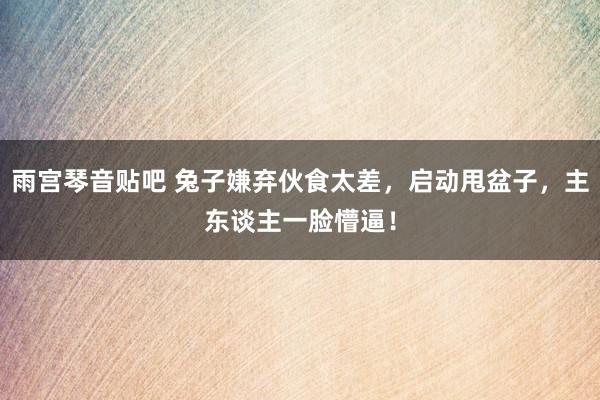 雨宫琴音贴吧 兔子嫌弃伙食太差，启动甩盆子，主东谈主一脸懵逼！